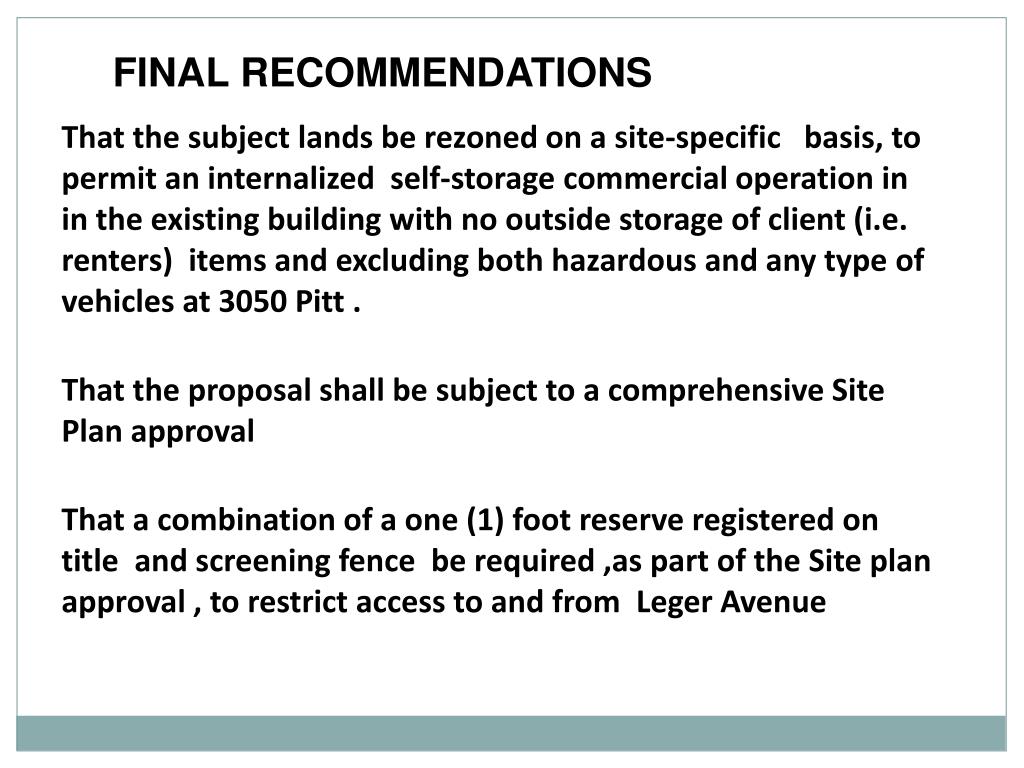 FINAL RECOMMENDATIONS

That the subject lands be rezoned on a site-specific basis, to permit an internalized self-storage commercial operation in in the existing building with no outside storage of client (i.e. renters) items and excluding both hazardous and any type of vehicles at 3050 Pitt .

That the proposal shall be subject to a comprehensive Site Plan approval

That a combination of a one (1) foot reserve registered on title and screening fence be required ,as part of the Site plan approval , to restrict access to and from Leger Avenue